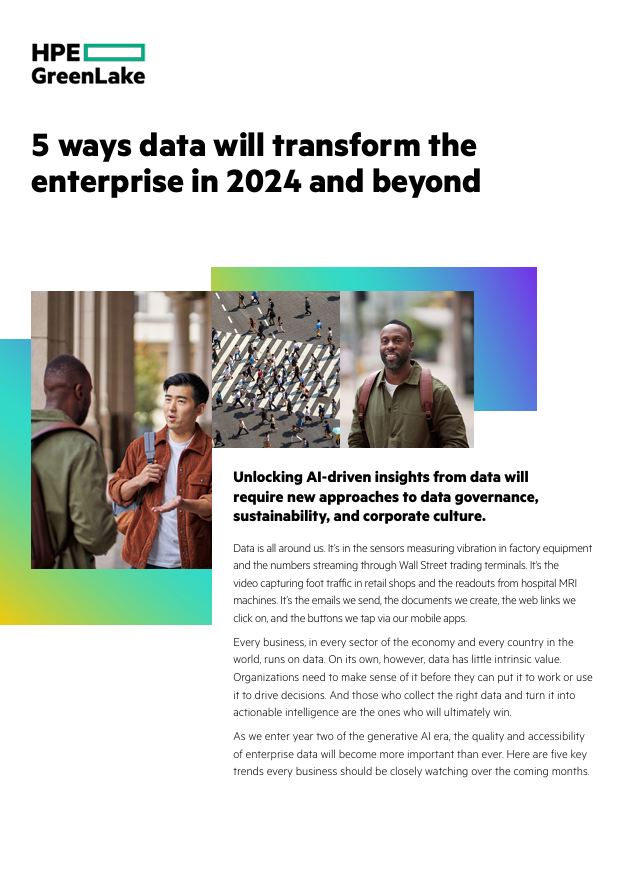 HPE
GreenLake

5 ways data will transform the enterprise in 2024 and beyond

Unlocking AI-driven insights from data will require new approaches to data governance, sustainability, and corporate culture.

Data is all around us. It's in the sensors measuring vibration in factory equipment and the numbers streaming through Wall Street trading terminals. It's the video capturing foot traffic in retail shops and the readouts from hospital MRI machines. It's the emails we send, the documents we create, the web links we click on, and the buttons we tap via our mobile apps.

Every business, in every sector of the economy and every country in the world, runs on data. On its own, however, data has little intrinsic value. Organizations need to make sense of it before they can put it to work or use it to drive decisions. And those who collect the right data and turn it into actionable intelligence are the ones who will ultimately win.

As we enter year two of the generative AI era, the quality and accessibility of enterprise data will become more important than ever. Here are five key trends every business should be closely watching over the coming months.